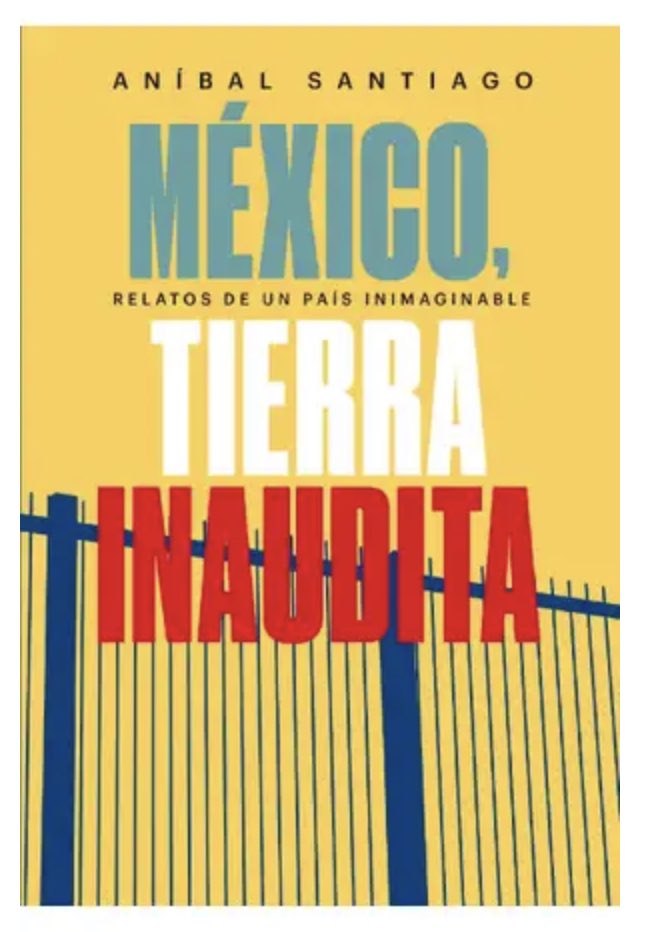 ANÍBAL SANTIAGO

MÉXICO,

RELATOS DE UN PAÍS INIMAGINABLE

TIERRA INAUDITA